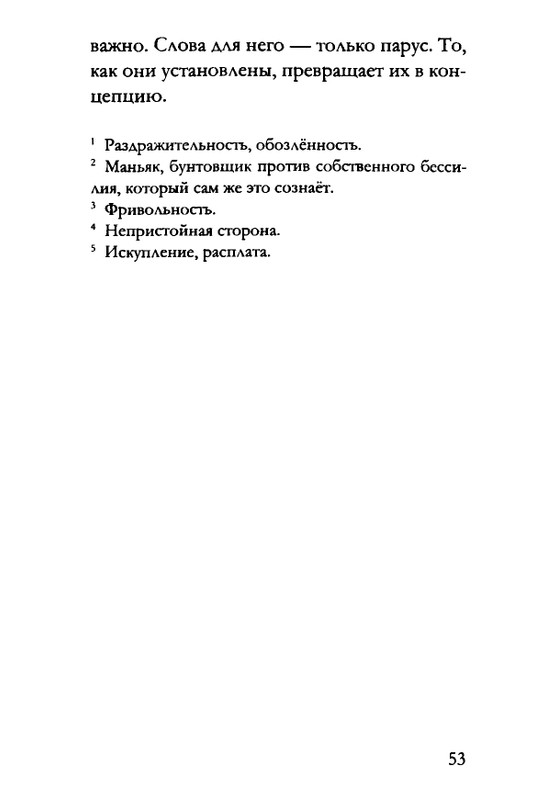 важно. Слова для него — только парус. То, как они установлены, превращает их в концепцию.

¹ Раздражительность, обозлённость.
² Маньяк, бунтовщик против собственного бессилия, который сам же это сознаёт.
³ Фривольность.
⁴ Непристойная сторона.
⁵ Искупление, расплата.

53